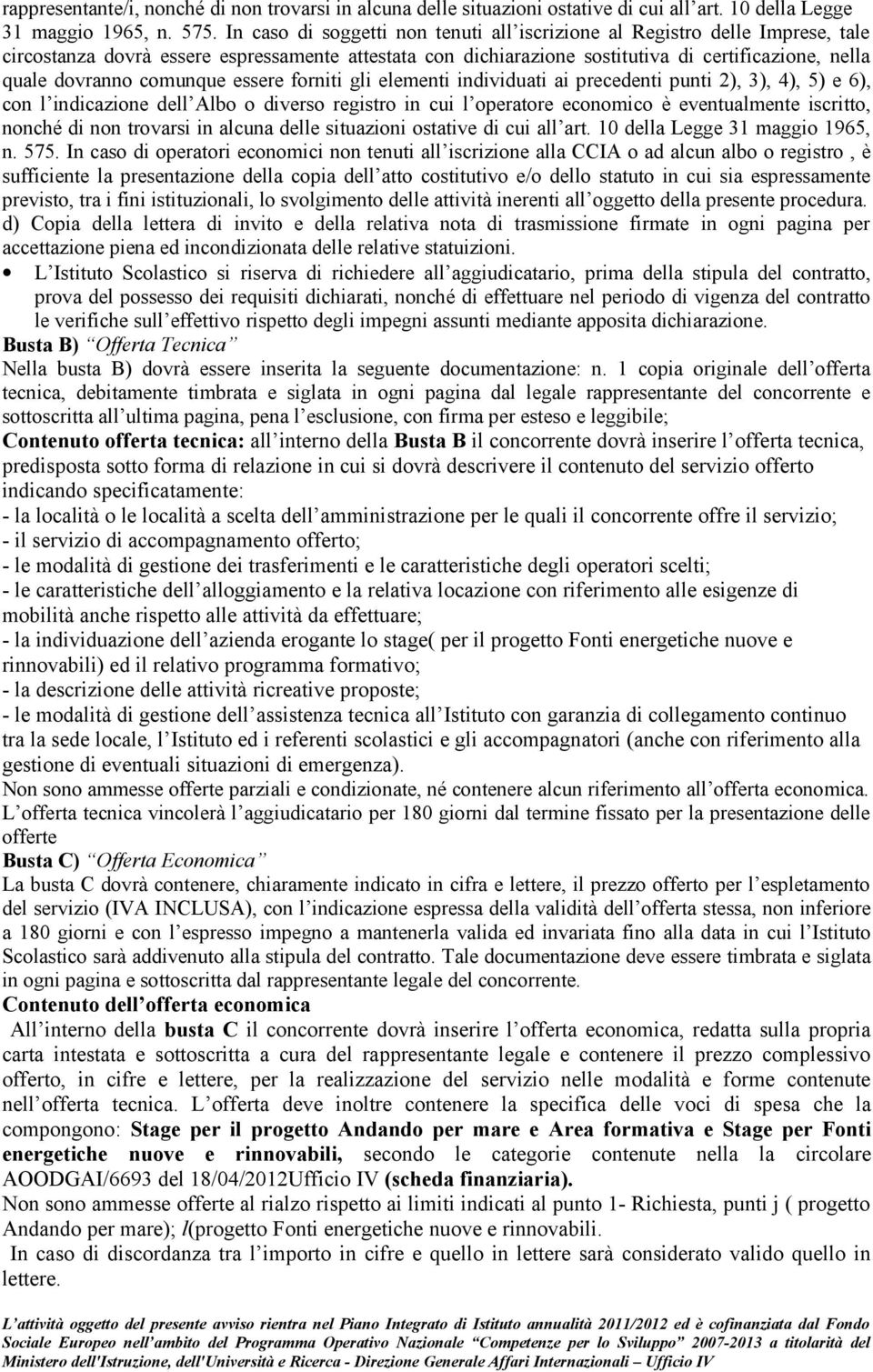 rappresentante/i, nonché di non trovarsi in alcuna delle situazioni ostative di cui all'art. 10 della Legge 31 maggio 1965, n. 575. In caso di soggetti non tenuti all'iscrizione al Registro delle Imprese, tale circostanza dovrà essere espressamente attestata con dichiarazione sostitutiva di certificazione, nella quale dovranno comunque essere forniti gli elementi individuati ai precedenti punti 2), 3), 4), 5) e 6), con l'indicazione dell'Albo o diverso registro in cui l'operatore economico è eventualmente iscritto, nonché di non trovarsi in alcuna delle situazioni ostative di cui all'art. 10 della Legge 31 maggio 1965, n. 575. In caso di operatori economici non tenuti all'iscrizione alla CCIA o ad alcun albo o registro , è sufficiente la presentazione della copia dell'atto costitutivo e/o dello statuto in cui sia espressamente previsto, tra i fini istituzionali, lo svolgimento delle attività inerenti all'oggetto della presente procedura.
d) Copia della lettera di invito e della relativa nota di trasmissione firmate in ogni pagina per accettazione piena ed incondizionata delle relative statuizioni.
• L'Istituto Scolastico si riserva di richiedere all'aggiudicatario, prima della stipula del contratto, prova del possesso dei requisiti dichiarati, nonché di effettuare nel periodo di vigenza del contratto le verifiche sull'effettivo rispetto degli impegni assunti mediante apposita dichiarazione.
Busta B) "Offerta Tecnica"
Nella busta B) dovrà essere inserita la seguente documentazione: n. 1 copia originale dell'offerta tecnica, debitamente timbrata e siglata in ogni pagina dal legale rappresentante del concorrente e sottoscritta all'ultima pagina, pena l'esclusione, con firma per esteso e leggibile;
Contenuto offerta tecnica: all'interno della Busta B il concorrente dovrà inserire l'offerta tecnica, predisposta sotto forma di relazione in cui si dovrà descrivere il contenuto del servizio offerto indicando specificatamente:
- la località o le località a scelta dell'amministrazione per le quali il concorrente offre il servizio;
- il servizio di accompagnamento offerto;
- le modalità di gestione dei trasferimenti e le caratteristiche degli operatori scelti;
- le caratteristiche dell'alloggiamento e la relativa locazione con riferimento alle esigenze di mobilità anche rispetto alle attività da effettuare;
- la individuazione dell'azienda erogante lo stage( per il progetto Fonti energetiche nuove e rinnovabili) ed il relativo programma formativo;
- la descrizione delle attività ricreative proposte;
- le modalità di gestione dell'assistenza tecnica all'Istituto con garanzia di collegamento continuo tra la sede locale, l'Istituto ed i referenti scolastici e gli accompagnatori (anche con riferimento alla gestione di eventuali situazioni di emergenza).
Non sono ammesse offerte parziali e condizionate, né contenere alcun riferimento all'offerta economica.
L'offerta tecnica vincolerà l'aggiudicatario per 180 giorni dal termine fissato per la presentazione delle offerte
Busta C) "Offerta Economica"
La busta C dovrà contenere, chiaramente indicato in cifra e lettere, il prezzo offerto per l'espletamento del servizio (IVA INCLUSA), con l'indicazione espressa della validità dell'offerta stessa, non inferiore a 180 giorni e con l'espresso impegno a mantenerla valida ed invariata fino alla data in cui l'Istituto Scolastico sarà addivenuto alla stipula del contratto. Tale documentazione deve essere timbrata e siglata in ogni pagina e sottoscritta dal rappresentante legale del concorrente.
Contenuto dell'offerta economica
All'interno della busta C il concorrente dovrà inserire l'offerta economica, redatta sulla propria carta intestata e sottoscritta a cura del rappresentante legale e contenere il prezzo complessivo offerto, in cifre e lettere, per la realizzazione del servizio nelle modalità e forme contenute nell'offerta tecnica. L'offerta deve inoltre contenere la specifica delle voci di spesa che la compongono: Stage per il progetto Andando per mare e Area formativa e Stage per Fonti energetiche nuove e rinnovabili, secondo le categorie contenute nella la circolare AOODGAI/6693 del 18/04/2012Ufficio IV (scheda finanziaria).
Non sono ammesse offerte al rialzo rispetto ai limiti indicati al punto 1- Richiesta, punti j ( progetto Andando per mare); l(progetto Fonti energetiche nuove e rinnovabili.
In caso di discordanza tra l'importo in cifre e quello in lettere sarà considerato valido quello in lettere.

L'attività oggetto del presente avviso rientra nel Piano Integrato di Istituto annualità 2011/2012 ed è cofinanziata dal Fondo Sociale Europeo nell'ambito del Programma Operativo Nazionale "Competenze per lo Sviluppo" 2007-2013 a titolarità del Ministero dell'Istruzione, dell'Università e Ricerca - Direzione Generale Affari Internazionali – Ufficio IV